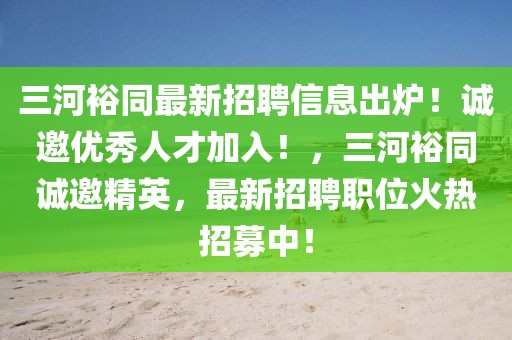 三河裕同最新招聘信息出炉！诚邀优秀人才加入！，三河裕同诚邀精英，最新招聘职位火热招募中！